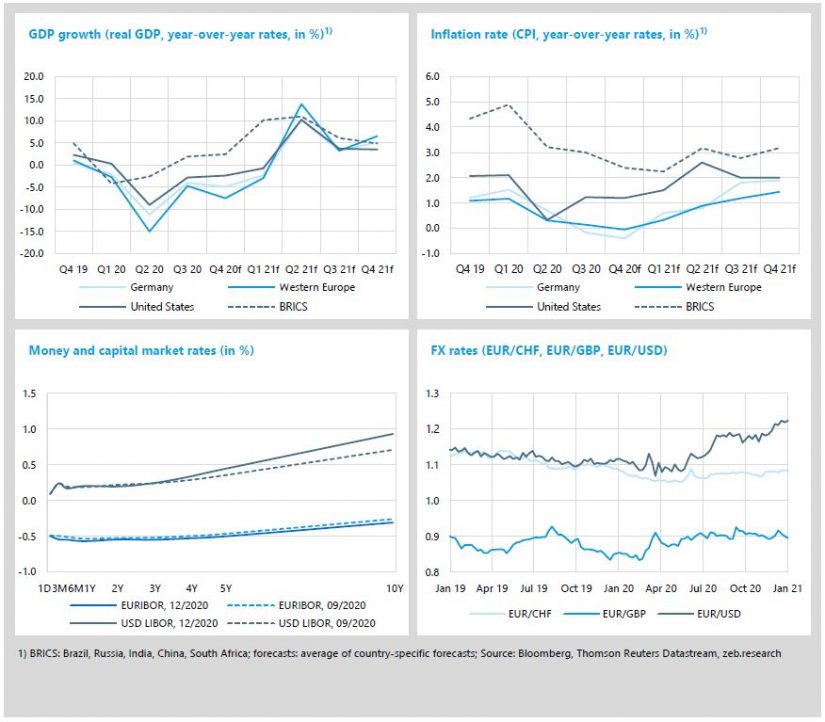 GDP growth (real GDP, year-over-year rates, in %)$^{1)}$

20.0
15.0
10.0
5.0
0.0
-5.0
-10.0
-15.0
-20.0

Q4 19 Q1 20 Q2 20 Q3 20 Q4 20f Q1 21f Q2 21f Q3 21f Q4 21f

Germany
Western Europe
United States
BRICS

Inflation rate (CPI, year-over-year rates, in %)$^{1)}$

6.0
5.0
4.0
3.0
2.0
1.0
0.0
-1.0

Q4 19 Q1 20 Q2 20 Q3 20 Q4 20f Q1 21f Q2 21f Q3 21f Q4 21f

Germany
Western Europe
United States
BRICS

Money and capital market rates (in %)

1.5
1.0
0.5
0.0
-0.5
-1.0

1D3M6M1Y 2Y 3Y 4Y 5Y 10Y

EURIBOR, 12/2020
EURIBOR, 09/2020
USD LIBOR, 12/2020
USD LIBOR, 09/2020

FX rates (EUR/CHF, EUR/GBP, EUR/USD)

1.3
1.2
1.1
1.0
0.9
0.8

Jan 19 Apr 19 Jul 19 Oct 19 Jan 20 Apr 20 Jul 20 Oct 20 Jan 21

EUR/CHF
EUR/GBP
EUR/USD

1) BRICS: Brazil, Russia, India, China, South Africa; forecasts: average of country-specific forecasts; Source: Bloomberg, Thomson Reuters Datastream, zeb.research